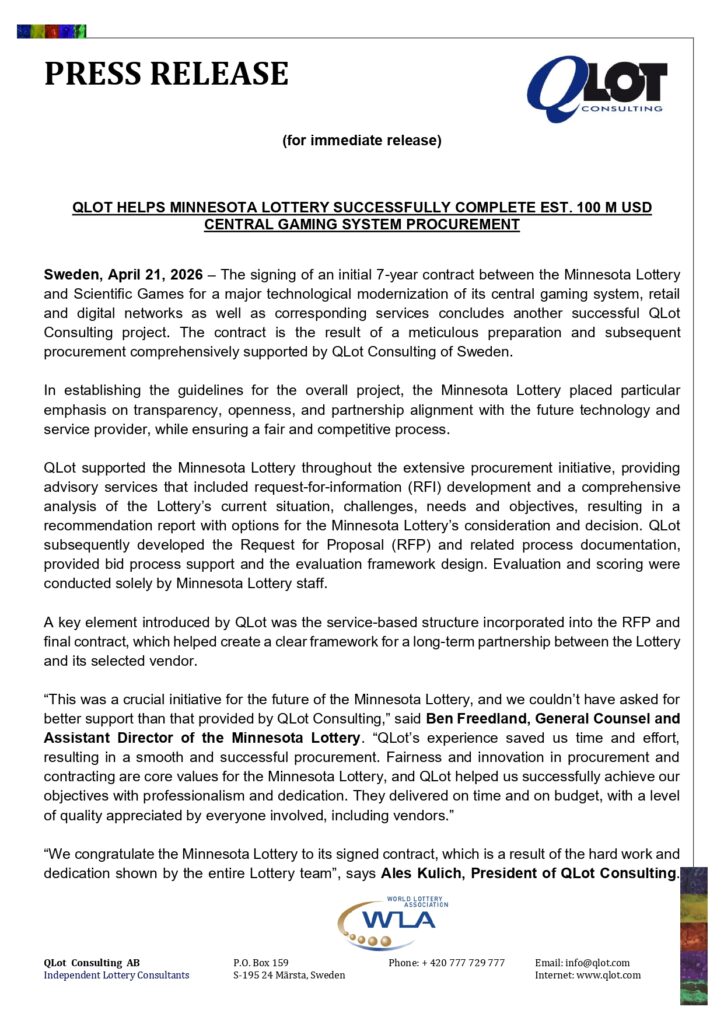 PRESS RELEASE

QLOT CONSULTING

(for immediate release)

QLOT HELPS MINNESOTA LOTTERY SUCCESSFULLY COMPLETE EST. 100 M USD CENTRAL GAMING SYSTEM PROCUREMENT

Sweden, April 21, 2026 – The signing of an initial 7-year contract between the Minnesota Lottery and Scientific Games for a major technological modernization of its central gaming system, retail and digital networks as well as corresponding services concludes another successful QLot Consulting project. The contract is the result of a meticulous preparation and subsequent procurement comprehensively supported by QLot Consulting of Sweden.

In establishing the guidelines for the overall project, the Minnesota Lottery placed particular emphasis on transparency, openness, and partnership alignment with the future technology and service provider, while ensuring a fair and competitive process.

QLot supported the Minnesota Lottery throughout the extensive procurement initiative, providing advisory services that included request-for-information (RFI) development and a comprehensive analysis of the Lottery's current situation, challenges, needs and objectives, resulting in a recommendation report with options for the Minnesota Lottery's consideration and decision. QLot subsequently developed the Request for Proposal (RFP) and related process documentation, provided bid process support and the evaluation framework design. Evaluation and scoring were conducted solely by Minnesota Lottery staff.

A key element introduced by QLot was the service-based structure incorporated into the RFP and final contract, which helped create a clear framework for a long-term partnership between the Lottery and its selected vendor.

"This was a crucial initiative for the future of the Minnesota Lottery, and we couldn't have asked for better support than that provided by QLot Consulting," said Ben Freedland, General Counsel and Assistant Director of the Minnesota Lottery. "QLot's experience saved us time and effort, resulting in a smooth and successful procurement. Fairness and innovation in procurement and contracting are core values for the Minnesota Lottery, and QLot helped us successfully achieve our objectives with professionalism and dedication. They delivered on time and on budget, with a level of quality appreciated by everyone involved, including vendors."

"We congratulate the Minnesota Lottery to its signed contract, which is a result of the hard work and dedication shown by the entire Lottery team", says Ales Kulich, President of QLot Consulting.

WORLD LOTTERY ASSOCIATION
WLA

QLot Consulting AB
Independent Lottery Consultants

P.O. Box 159
S-195 24 Märsta, Sweden

Phone: + 420 777 729 777

Email: info@qlot.com
Internet: www.qlot.com